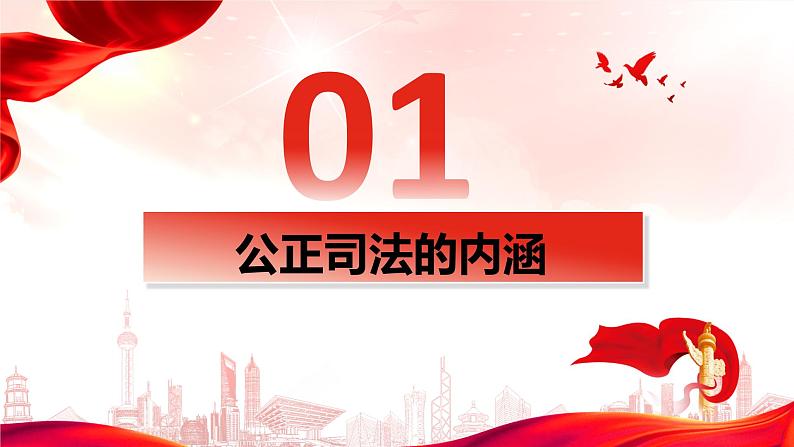 01

公正司法的内涵